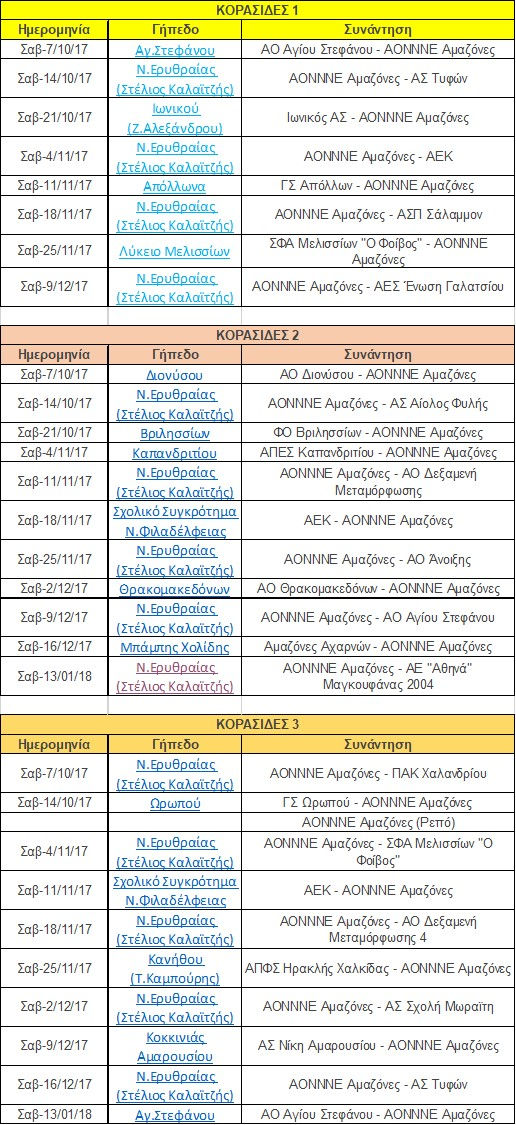 ΚΟΡΑΣΙΔΕΣ 1

| Ημερομηνία | Γήπεδο | Συνάντηση |
|---|---|---|
| Σαβ-7/10/17 | Αγ.Στεφάνου | ΑΟ Αγίου Στεφάνου - ΑΟΝΝΝΕ Αμαζόνες |
| Σαβ-14/10/17 | Ν.Ερυθραίας (Στέλιος Καλαϊτζής) | ΑΟΝΝΝΕ Αμαζόνες - ΑΣ Τυφών |
| Σαβ-21/10/17 | Ιωνικού (Ζ.Αλεξάνδρου) | Ιωνικός ΑΣ - ΑΟΝΝΝΕ Αμαζόνες |
| Σαβ-4/11/17 | Ν.Ερυθραίας (Στέλιος Καλαϊτζής) | ΑΟΝΝΝΕ Αμαζόνες - ΑΕΚ |
| Σαβ-11/11/17 | Απόλλωνα | ΓΣ Απόλλων - ΑΟΝΝΝΕ Αμαζόνες |
| Σαβ-18/11/17 | Ν.Ερυθραίας (Στέλιος Καλαϊτζής) | ΑΟΝΝΝΕ Αμαζόνες - ΑΣΠ Σάλαμμον |
| Σαβ-25/11/17 | Λύκειο Μελισσίων | ΣΦΑ Μελισσίων "Ο Φοίβος" - ΑΟΝΝΝΕ Αμαζόνες |
| Σαβ-9/12/17 | Ν.Ερυθραίας (Στέλιος Καλαϊτζής) | ΑΟΝΝΝΕ Αμαζόνες - ΑΕΣ Ένωση Γαλατσίου |

ΚΟΡΑΣΙΔΕΣ 2

| Ημερομηνία | Γήπεδο | Συνάντηση |
|---|---|---|
| Σαβ-7/10/17 | Διονύσου | ΑΟ Διονύσου - ΑΟΝΝΝΕ Αμαζόνες |
| Σαβ-14/10/17 | Ν.Ερυθραίας (Στέλιος Καλαϊτζής) | ΑΟΝΝΝΕ Αμαζόνες - ΑΣ Αίολος Φυλής |
| Σαβ-21/10/17 | Βριλησσίων | ΦΟ Βριλησσίων - ΑΟΝΝΝΕ Αμαζόνες |
| Σαβ-4/11/17 | Καπανδριτίου | ΑΠΕΣ Καπανδριτίου - ΑΟΝΝΝΕ Αμαζόνες |
| Σαβ-11/11/17 | Ν.Ερυθραίας (Στέλιος Καλαϊτζής) | ΑΟΝΝΝΕ Αμαζόνες - ΑΟ Δεξαμενή Μεταμόρφωσης |
| Σαβ-18/11/17 | Σχολικό Συγκρότημα Ν.Φιλαδέλφειας | ΑΕΚ - ΑΟΝΝΝΕ Αμαζόνες |
| Σαβ-25/11/17 | Ν.Ερυθραίας (Στέλιος Καλαϊτζής) | ΑΟΝΝΝΕ Αμαζόνες - ΑΟ Άνοιξης |
| Σαβ-2/12/17 | Θρακομακεδόνων | ΑΟ Θρακομακεδόνων - ΑΟΝΝΝΕ Αμαζόνες |
| Σαβ-9/12/17 | Ν.Ερυθραίας (Στέλιος Καλαϊτζής) | ΑΟΝΝΝΕ Αμαζόνες - ΑΟ Αγίου Στεφάνου |
| Σαβ-16/12/17 | Μπάμπης Χολίδης | Αμαζόνες Αχαρνών - ΑΟΝΝΝΕ Αμαζόνες |
| Σαβ-13/01/18 | Ν.Ερυθραίας (Στέλιος Καλαϊτζής) | ΑΟΝΝΝΕ Αμαζόνες - ΑΕ "Αθηνά" Μαγκουφάνας 2004 |

ΚΟΡΑΣΙΔΕΣ 3

| Ημερομηνία | Γήπεδο | Συνάντηση |
|---|---|---|
| Σαβ-7/10/17 | Ν.Ερυθραίας (Στέλιος Καλαϊτζής) | ΑΟΝΝΝΕ Αμαζόνες - ΠΑΚ Χαλανδρίου |
| Σαβ-14/10/17 | Ωρωπού | ΓΣ Ωρωπού - ΑΟΝΝΝΕ Αμαζόνες |
| | | ΑΟΝΝΝΕ Αμαζόνες (Ρεπό) |
| Σαβ-4/11/17 | Ν.Ερυθραίας (Στέλιος Καλαϊτζής) | ΑΟΝΝΝΕ Αμαζόνες - ΣΦΑ Μελισσίων "Ο Φοίβος" |
| Σαβ-11/11/17 | Σχολικό Συγκρότημα Ν.Φιλαδέλφειας | ΑΕΚ - ΑΟΝΝΝΕ Αμαζόνες |
| Σαβ-18/11/17 | Ν.Ερυθραίας (Στέλιος Καλαϊτζής) | ΑΟΝΝΝΕ Αμαζόνες - ΑΟ Δεξαμενή Μεταμόρφωσης 4 |
| Σαβ-25/11/17 | Κανήθου (Τ.Καμπούρης) | ΑΠΦΣ Ηρακλής Χαλκίδας - ΑΟΝΝΝΕ Αμαζόνες |
| Σαβ-2/12/17 | Ν.Ερυθραίας (Στέλιος Καλαϊτζής) | ΑΟΝΝΝΕ Αμαζόνες - ΑΣ Σχολή Μωραΐτη |
| Σαβ-9/12/17 | Κοκκινιάς Αμαρουσίου | ΑΣ Νίκη Αμαρουσίου - ΑΟΝΝΝΕ Αμαζόνες |
| Σαβ-16/12/17 | Ν.Ερυθραίας (Στέλιος Καλαϊτζής) | ΑΟΝΝΝΕ Αμαζόνες - ΑΣ Τυφών |
| Σαβ-13/01/18 | Αγ.Στεφάνου | ΑΟ Αγίου Στεφάνου - ΑΟΝΝΝΕ Αμαζόνες |